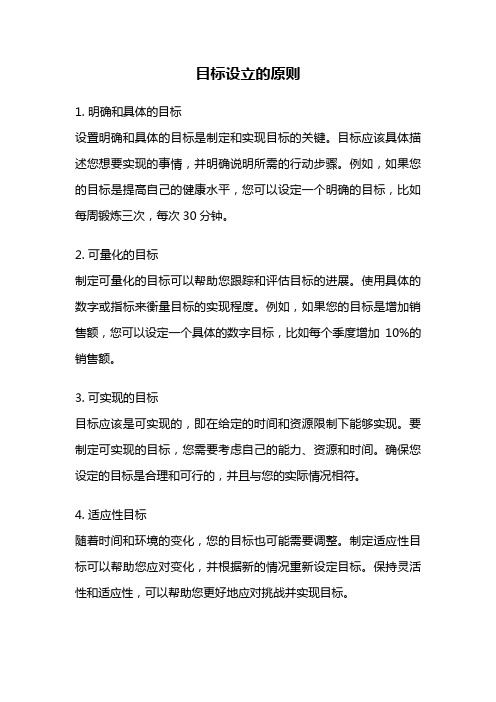 目标设立的原则

1. 明确和具体的目标

设置明确和具体的目标是制定和实现目标的关键。目标应该具体描述您想要实现的事情，并明确说明所需的行动步骤。例如，如果您的目标是提高自己的健康水平，您可以设定一个明确的目标，比如每周锻炼三次，每次 30 分钟。

2. 可量化的目标

制定可量化的目标可以帮助您跟踪和评估目标的进展。使用具体的数字或指标来衡量目标的实现程度。例如，如果您的目标是增加销售额，您可以设定一个具体的数字目标，比如每个季度增加 10%的销售额。

3. 可实现的目标

目标应该是可实现的，即在给定的时间和资源限制下能够实现。要制定可实现的目标，您需要考虑自己的能力、资源和时间。确保您设定的目标是合理和可行的，并且与您的实际情况相符。

4. 适应性目标

随着时间和环境的变化，您的目标也可能需要调整。制定适应性目标可以帮助您应对变化，并根据新的情况重新设定目标。保持灵活性和适应性，可以帮助您更好地应对挑战并实现目标。